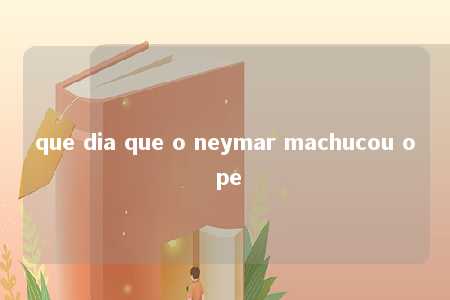 que dia que o neymar machucou o pe